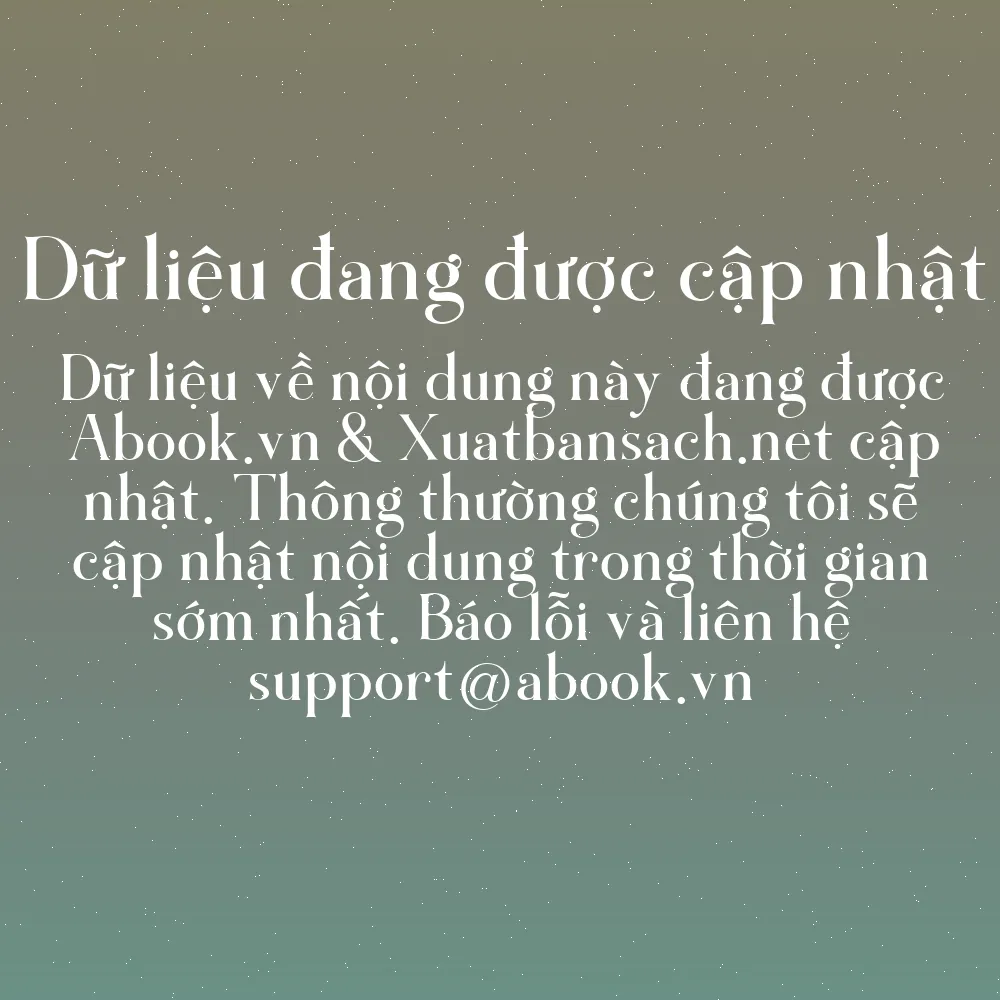 Dữ liệu đang được cập nhật

Dữ liệu về nội dung này đang được Abook.vn & Xuatbansach.net cập nhật. Thông thường chúng tôi sẽ cập nhật nội dung trong thời gian sớm nhất. Báo lỗi và liên hệ support@abook.vn